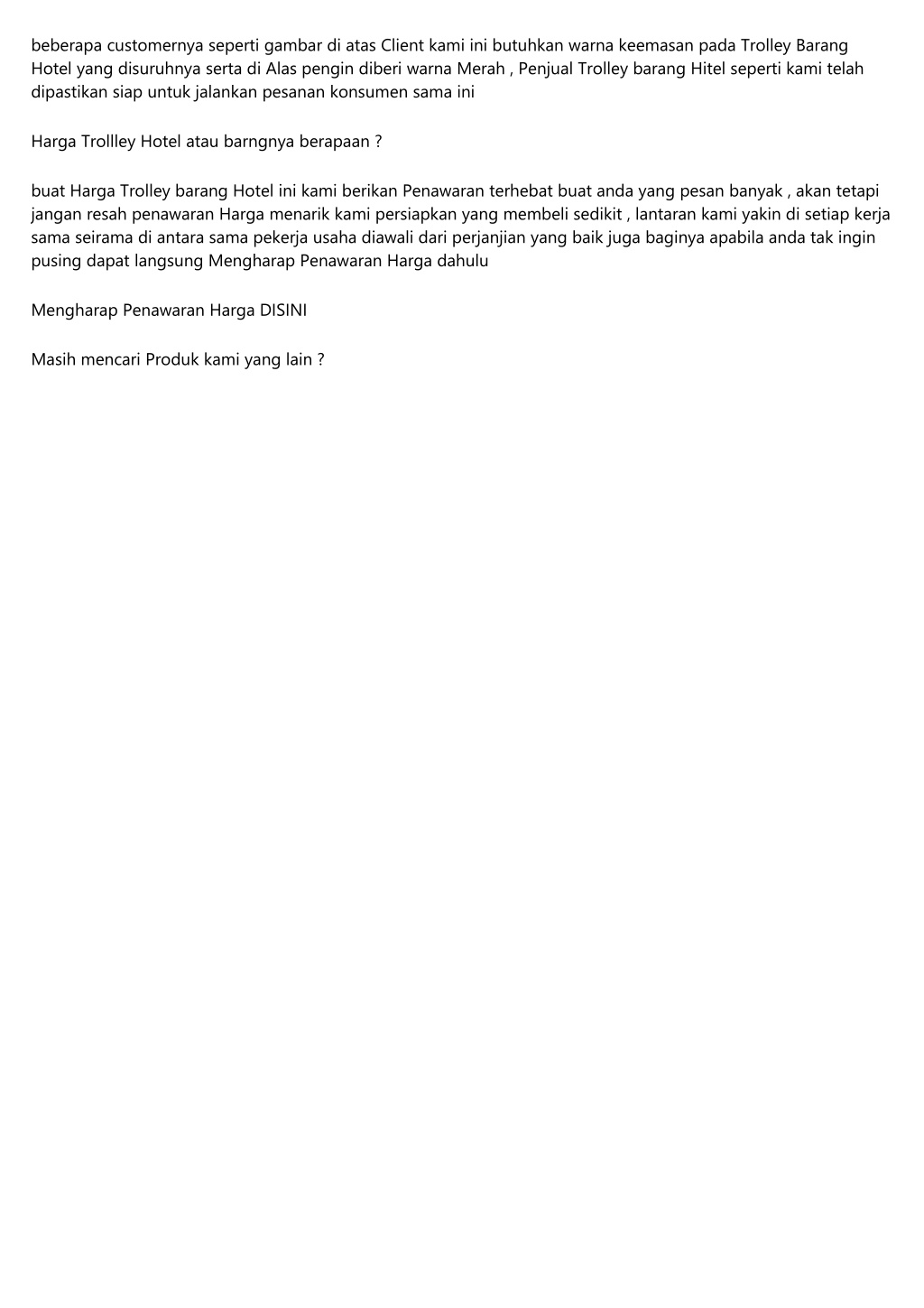 beberapa customernya seperti gambar di atas Client kami ini butuhkan warna keemasan pada Trolley Barang Hotel yang disuruhnya serta di Alas pengin diberi warna Merah , Penjual Trolley barang Hitel seperti kami telah dipastikan siap untuk jalankan pesanan konsumen sama ini

Harga Trollley Hotel atau barngnya berapaan ?

buat Harga Trolley barang Hotel ini kami berikan Penawaran terhebat buat anda yang pesan banyak , akan tetapi jangan resah penawaran Harga menarik kami persiapkan yang membeli sedikit , lantaran kami yakin di setiap kerja sama seirama di antara sama pekerja usaha diawali dari perjanjian yang baik juga baginya apabila anda tak ingin pusing dapat langsung Mengharap Penawaran Harga dahulu

Mengharap Penawaran Harga DISINI

Masih mencari Produk kami yang lain ?